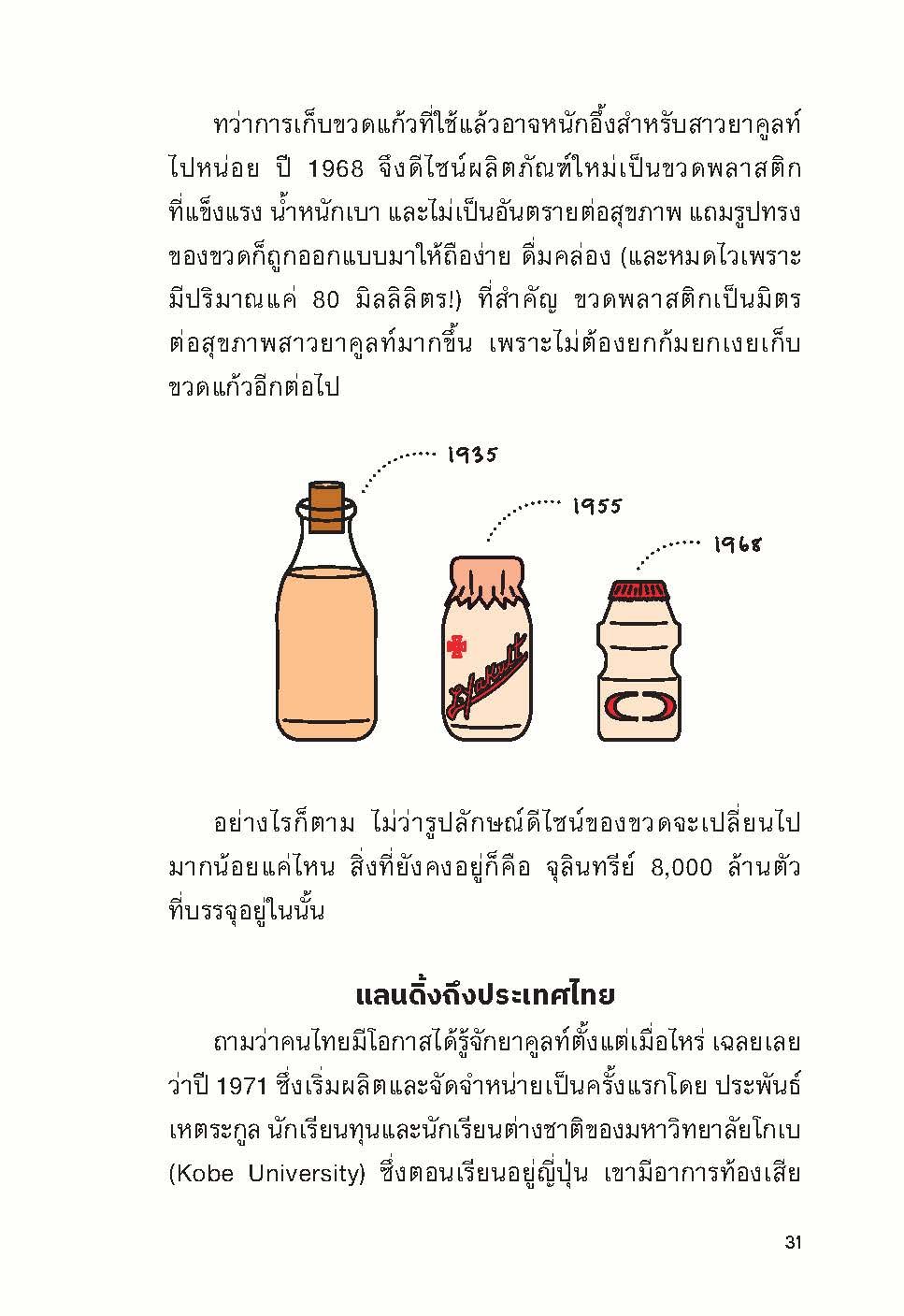 ทว่าการเก็บขวดแก้วที่ใช้แล้วอาจหนักอึ้งสำหรับสาวยาคูลท์ไปหน่อย ปี 1968 จึงดีไซน์ผลิตภัณฑ์ใหม่เป็นขวดพลาสติกที่แข็งแรง น้ำหนักเบา และไม่เป็นอันตรายต่อสุขภาพ แถมรูปทรงของขวดก็ถูกออกแบบมาให้ถือง่าย ดื่มคล่อง (และหมดไวเพราะมีปริมาณแค่ 80 มิลลิลิตร!) ที่สำคัญ ขวดพลาสติกเป็นมิตรต่อสุขภาพสาวยาคูลท์มากขึ้น เพราะไม่ต้องยกก้มยกเงยเก็บขวดแก้วอีกต่อไป

1935

1955

1968

Yakult

อย่างไรก็ตาม ไม่ว่ารูปลักษณ์ดีไซน์ของขวดจะเปลี่ยนไปมากน้อยแค่ไหน สิ่งที่ยังคงอยู่ก็คือ จุลินทรีย์ 8,000 ล้านตัวที่บรรจุอยู่ในนั้น

แลนดิ้งถึงประเทศไทย

ถามว่าคนไทยมีโอกาสได้รู้จักยาคูลท์ตั้งแต่เมื่อไหร่ เฉลยเลยว่าปี 1971 ซึ่งเริ่มผลิตและจัดจำหน่ายเป็นครั้งแรกโดย ประพันธ์ เหตระกูล นักเรียนทุนและนักเรียนต่างชาติของมหาวิทยาลัยโกเบ (Kobe University) ซึ่งตอนเรียนอยู่ญี่ปุ่น เขามีอาการท้องเสีย

31